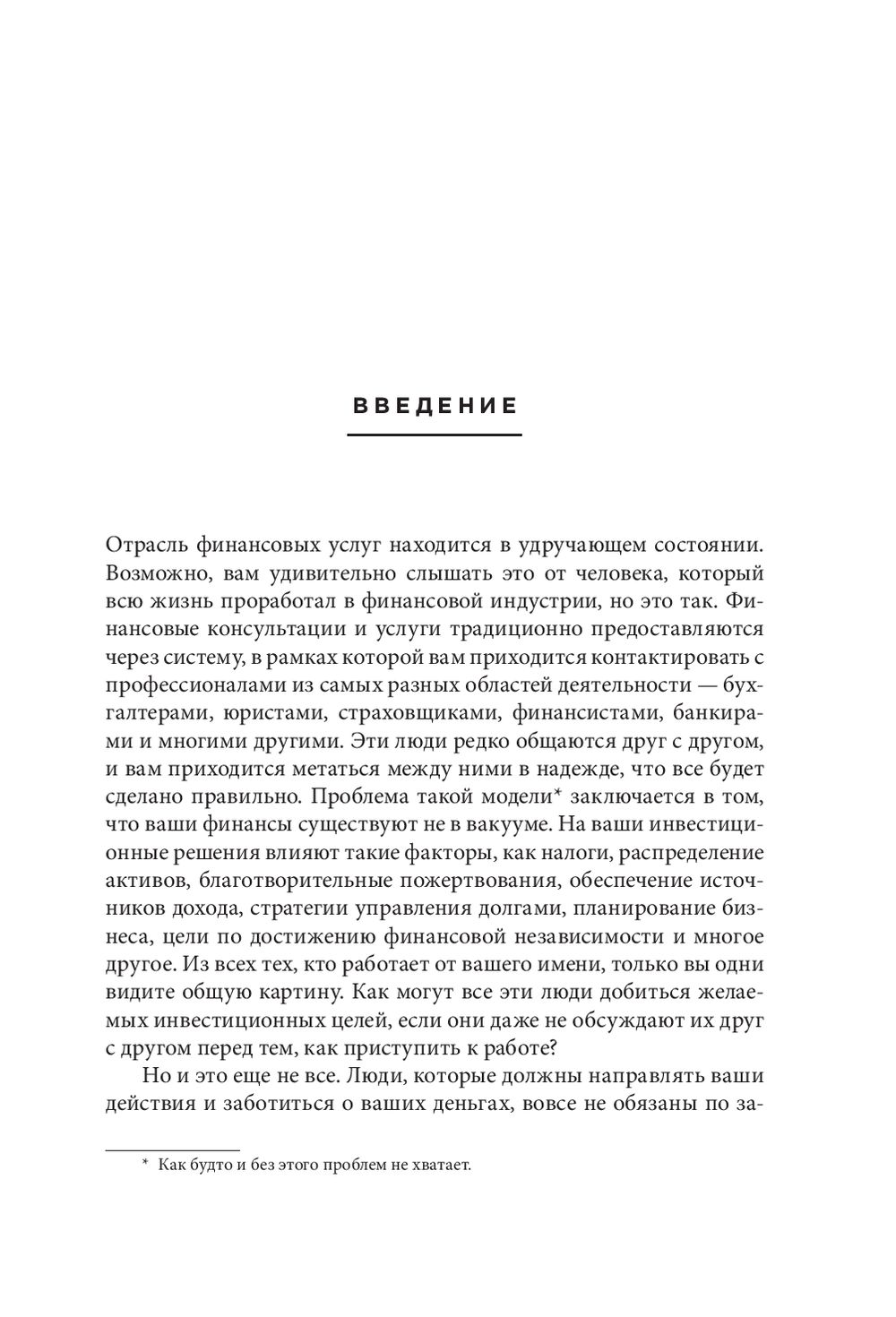 ВВЕДЕНИЕ

Отрасль финансовых услуг находится в удручающем состоянии. Возможно, вам удивительно слышать это от человека, который всю жизнь проработал в финансовой индустрии, но это так. Финансовые консультации и услуги традиционно предоставляются через систему, в рамках которой вам приходится контактировать с профессионалами из самых разных областей деятельности — бухгалтерами, юристами, страховщиками, финансистами, банкирами и многими другими. Эти люди редко общаются друг с другом, и вам приходится метаться между ними в надежде, что все будет сделано правильно. Проблема такой модели* заключается в том, что ваши финансы существуют не в вакууме. На ваши инвестиционные решения влияют такие факторы, как налоги, распределение активов, благотворительные пожертвования, обеспечение источников дохода, стратегии управления долгами, планирование бизнеса, цели по достижению финансовой независимости и многое другое. Из всех тех, кто работает от вашего имени, только вы одни видите общую картину. Как могут все эти люди добиться желаемых инвестиционных целей, если они даже не обсуждают их друг с другом перед тем, как приступить к работе?

Но и это еще не все. Люди, которые должны направлять ваши действия и заботиться о ваших деньгах, вовсе не обязаны по за-

* Как будто и без этого проблем не хватает.